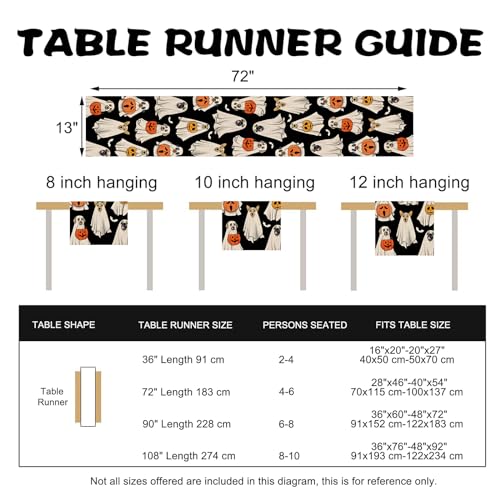 TABLE RUNNER GUIDE

72"

13"

8 inch hanging

10 inch hanging

12 inch hanging

| TABLE SHAPE | TABLE RUNNER SIZE | PERSONS SEATED | FITS TABLE SIZE |
|---|---|---|---|
| Table Runner | 36" Length 91 cm | 2-4 | 16"x20"-20"x27" 40x50 cm-50x70 cm |
| | 72" Length 183 cm | 4-6 | 28"x46"-40"x54" 70x115 cm-100x137 cm |
| | 90" Length 228 cm | 6-8 | 36"x60"-48"x72" 91x152 cm-122x183 cm |
| | 108" Length 274 cm | 8-10 | 36"x76"-48"x92" 91x193 cm-122x234 cm |

Not all sizes offered are included in this diagram, this is for reference only.